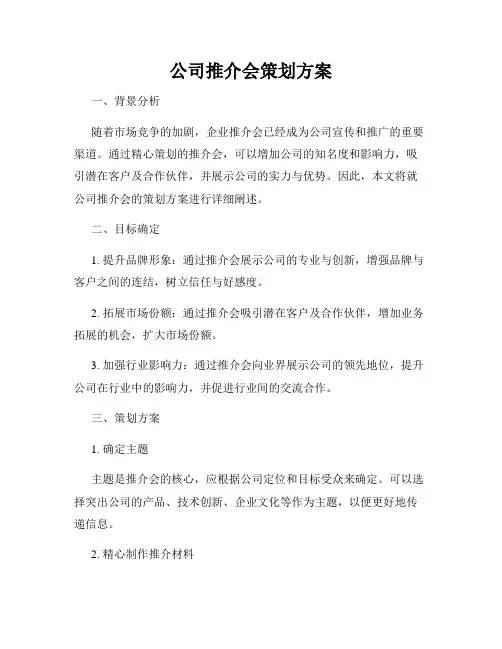 公司推介会策划方案

一、背景分析

随着市场竞争的加剧，企业推介会已经成为公司宣传和推广的重要渠道。通过精心策划的推介会，可以增加公司的知名度和影响力，吸引潜在客户及合作伙伴，并展示公司的实力与优势。因此，本文将就公司推介会的策划方案进行详细阐述。

二、目标确定

1. 提升品牌形象：通过推介会展示公司的专业与创新，增强品牌与客户之间的连结，树立信任与好感度。

2. 拓展市场份额：通过推介会吸引潜在客户及合作伙伴，增加业务拓展的机会，扩大市场份额。

3. 加强行业影响力：通过推介会向业界展示公司的领先地位，提升公司在行业中的影响力，并促进行业间的交流合作。

三、策划方案

1. 确定主题

主题是推介会的核心，应根据公司定位和目标受众来确定。可以选择突出公司的产品、技术创新、企业文化等作为主题，以便更好地传递信息。

2. 精心制作推介材料